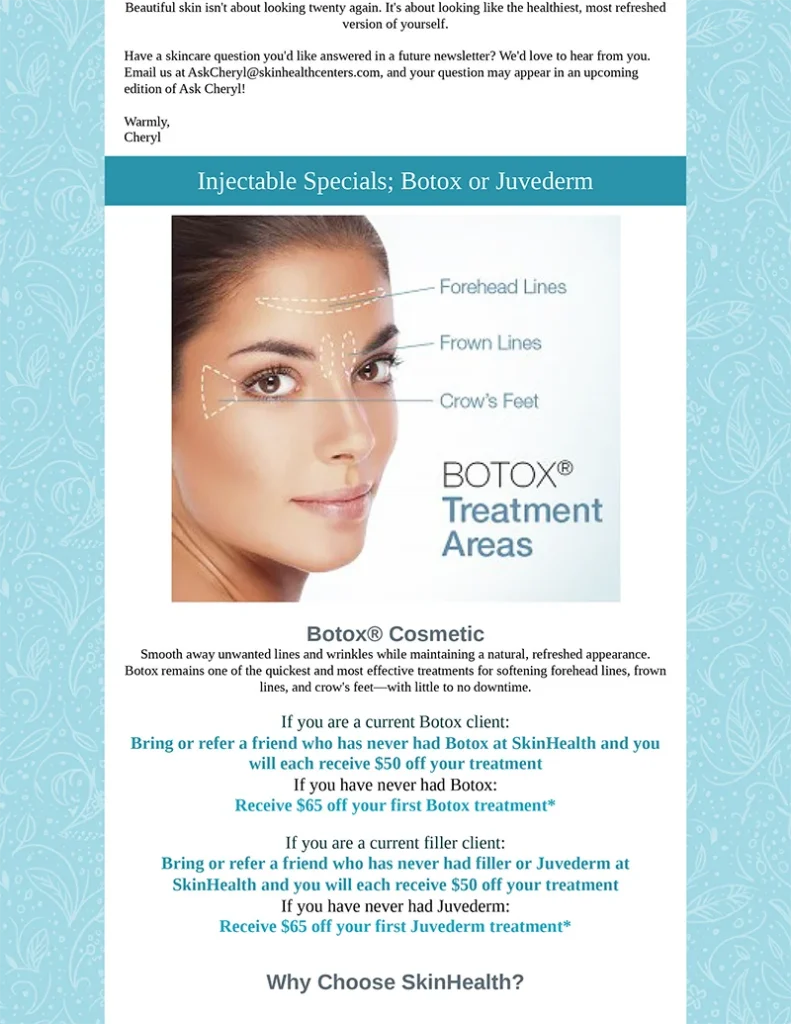 Beautiful skin isn't about looking twenty again. It's about looking like the healthiest, most refreshed version of yourself.

Have a skincare question you'd like answered in a future newsletter? We'd love to hear from you. Email us at AskCheryl@skinhealthcenters.com, and your question may appear in an upcoming edition of Ask Cheryl!

Warmly,
Cheryl

Injectable Specials; Botox or Juvederm

Forehead Lines

Frown Lines

Crow's Feet

BOTOX®
Treatment Areas

Botox® Cosmetic

Smooth away unwanted lines and wrinkles while maintaining a natural, refreshed appearance. Botox remains one of the quickest and most effective treatments for softening forehead lines, frown lines, and crow's feet—with little to no downtime.

If you are a current Botox client:
Bring or refer a friend who has never had Botox at SkinHealth and you will each receive $50 off your treatment
If you have never had Botox:
Receive $65 off your first Botox treatment*

If you are a current filler client:
Bring or refer a friend who has never had filler or Juvederm at SkinHealth and you will each receive $50 off your treatment
If you have never had Juvederm:
Receive $65 off your first Juvederm treatment*

Why Choose SkinHealth?